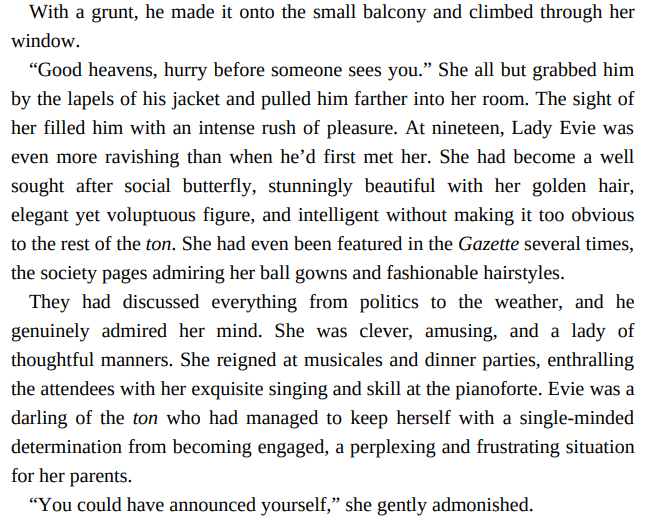 With a grunt, he made it onto the small balcony and climbed through her window.

“Good heavens, hurry before someone sees you.” She all but grabbed him by the lapels of his jacket and pulled him farther into her room. The sight of her filled him with an intense rush of pleasure. At nineteen, Lady Evie was even more ravishing than when he’d first met her. She had become a well sought after social butterfly, stunningly beautiful with her golden hair, elegant yet voluptuous figure, and intelligent without making it too obvious to the rest of the ton. She had even been featured in the Gazette several times, the society pages admiring her ball gowns and fashionable hairstyles.

They had discussed everything from politics to the weather, and he genuinely admired her mind. She was clever, amusing, and a lady of thoughtful manners. She reigned at musicales and dinner parties, enthralling the attendees with her exquisite singing and skill at the pianoforte. Evie was a darling of the ton who had managed to keep herself with a single-minded determination from becoming engaged, a perplexing and frustrating situation for her parents.

“You could have announced yourself,” she gently admonished.